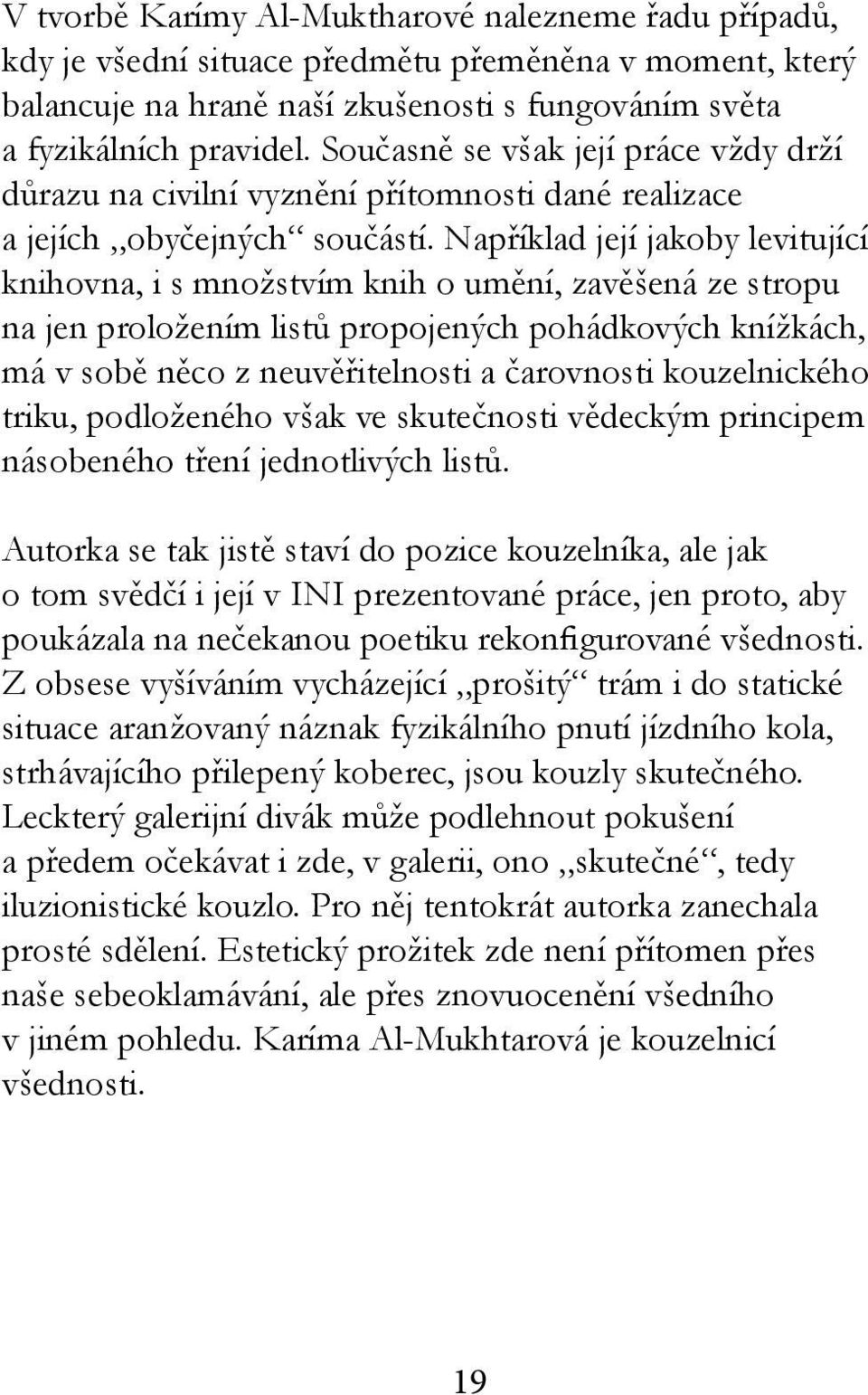 V tvorbě Karímy Al-Muktharové nalezneme řadu případů, kdy je všední situace předmětu přeměněna v moment, který balancuje na hraně naší zkušenosti s fungováním světa a fyzikálních pravidel. Současně se však její práce vždy drží důrazu na civilní vyznění přítomnosti dané realizace a jejích „obyčejných“ součástí. Například její jakoby levitující knihovna, i s množstvím knih o umění, zavěšená ze stropu na jen proložením listů propojených pohádkových knížkách, má v sobě něco z neuvěřitelnosti a čarovnosti kouzelnického triku, podloženého však ve skutečnosti vědeckým principem násobeného tření jednotlivých listů.

Autorka se tak jistě staví do pozice kouzelníka, ale jak o tom svědčí i její v INI prezentované práce, jen proto, aby poukázala na nečekanou poetiku rekonfigurované všednosti. Z obsese vyšíváním vycházející „prošitý“ trám i do statické situace aranžovaný náznak fyzikálního pnutí jízdního kola, strhávajícího přilepený koberec, jsou kouzly skutečného. Leckterý galerijní divák může podlehnout pokušení a předem očekávat i zde, v galerii, ono „skutečné“, tedy iluzionistické kouzlo. Pro něj tentokrát autorka zanechala prosté sdělení. Estetický prožitek zde není přítomen přes naše sebeoklamávání, ale přes znovuocenění všedního v jiném pohledu. Karíma Al-Mukhtarová je kouzelnicí všednosti.

19